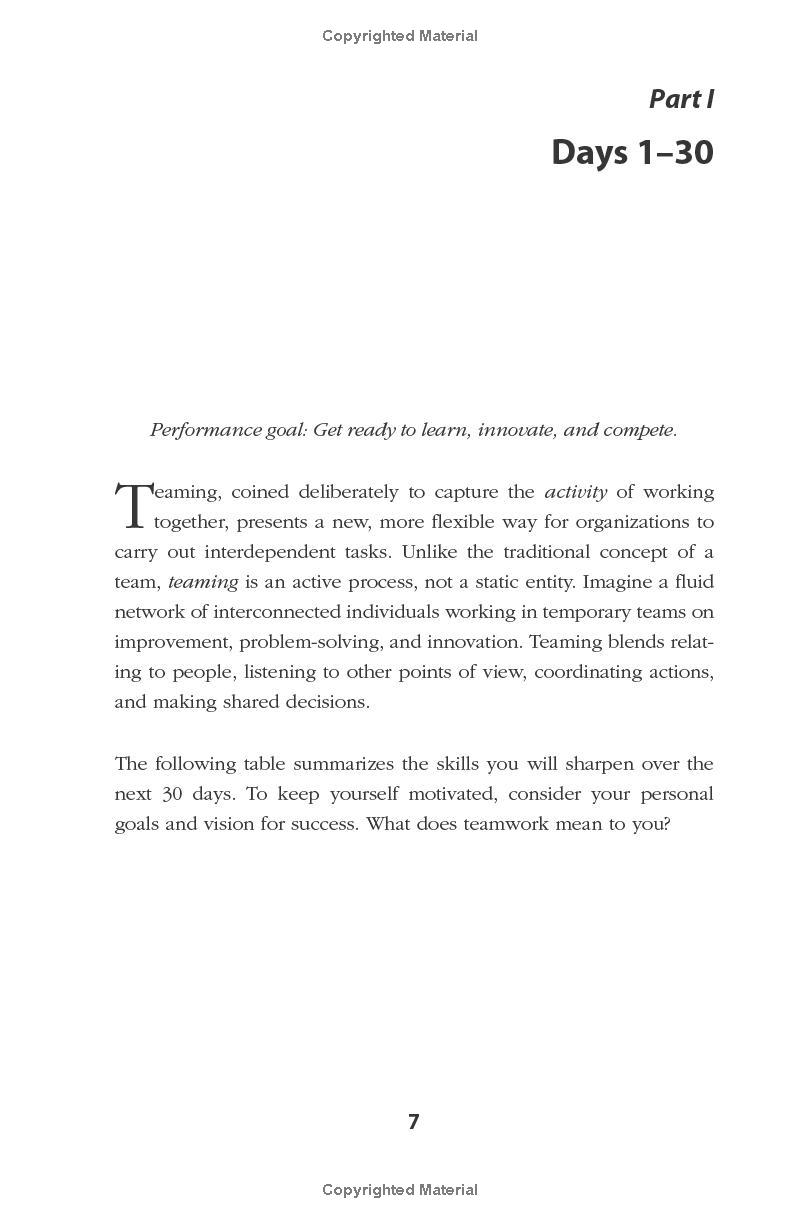 Copyrighted Material

Part I

Days 1–30

Performance goal: Get ready to learn, innovate, and compete.

Teaming, coined deliberately to capture the activity of working together, presents a new, more flexible way for organizations to carry out interdependent tasks. Unlike the traditional concept of a team, teaming is an active process, not a static entity. Imagine a fluid network of interconnected individuals working in temporary teams on improvement, problem-solving, and innovation. Teaming blends relating to people, listening to other points of view, coordinating actions, and making shared decisions.

The following table summarizes the skills you will sharpen over the next 30 days. To keep yourself motivated, consider your personal goals and vision for success. What does teamwork mean to you?

7

Copyrighted Material